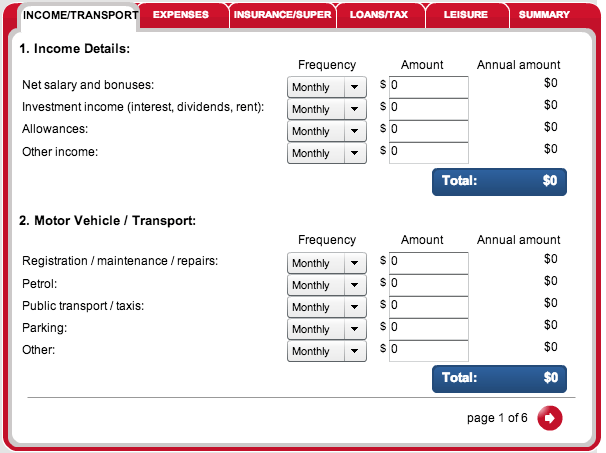 INCOME/TRANSPORT EXPENSES INSURANCE/SUPER LOANS/TAX LEISURE SUMMARY

1. Income Details:

| | Frequency | Amount | Annual amount |
|---|---|---|---|
| Net salary and bonuses: | Monthly | $ 0 | $0 |
| Investment income (interest, dividends, rent): | Monthly | $ 0 | $0 |
| Allowances: | Monthly | $ 0 | $0 |
| Other income: | Monthly | $ 0 | $0 |

Total: $0

2. Motor Vehicle / Transport:

| | Frequency | Amount | Annual amount |
|---|---|---|---|
| Registration / maintenance / repairs: | Monthly | $ 0 | $0 |
| Petrol: | Monthly | $ 0 | $0 |
| Public transport / taxis: | Monthly | $ 0 | $0 |
| Parking: | Monthly | $ 0 | $0 |
| Other: | Monthly | $ 0 | $0 |

Total: $0

page 1 of 6